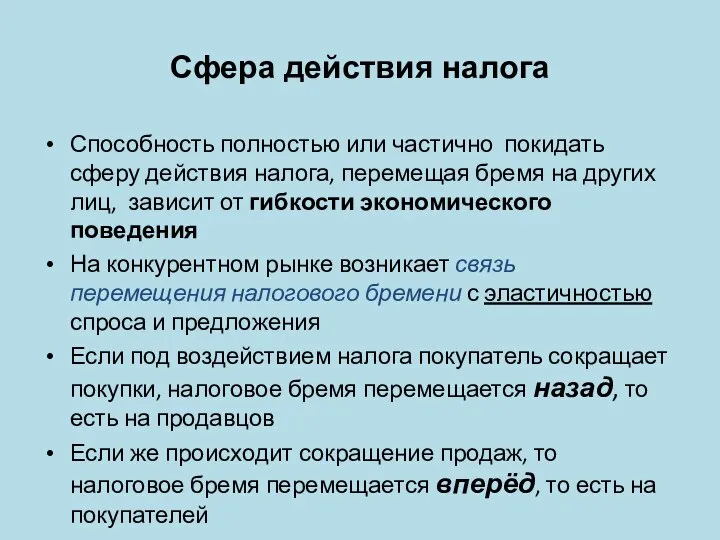 Сфера действия налога

• Способность полностью или частично покидать сферу действия налога, перемещая бремя на других лиц, зависит от гибкости экономического поведения

• На конкурентном рынке возникает связь перемещения налогового бремени с эластичностью спроса и предложения

• Если под воздействием налога покупатель сокращает покупки, налоговое бремя перемещается назад, то есть на продавцов

• Если же происходит сокращение продаж, то налоговое бремя перемещается вперёд, то есть на покупателей